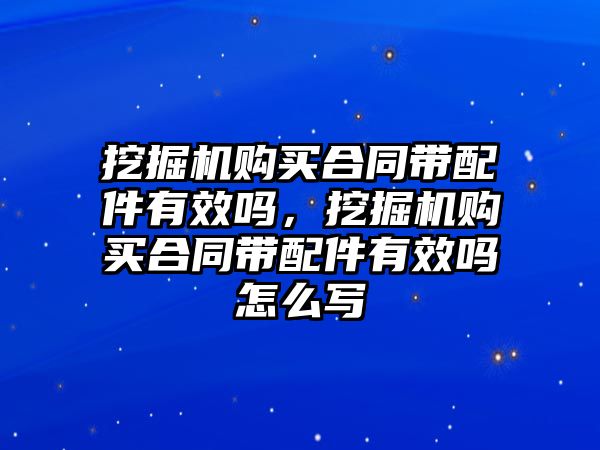 挖掘机购买合同带配件有效吗，挖掘机购买合同带配件有效吗怎么写